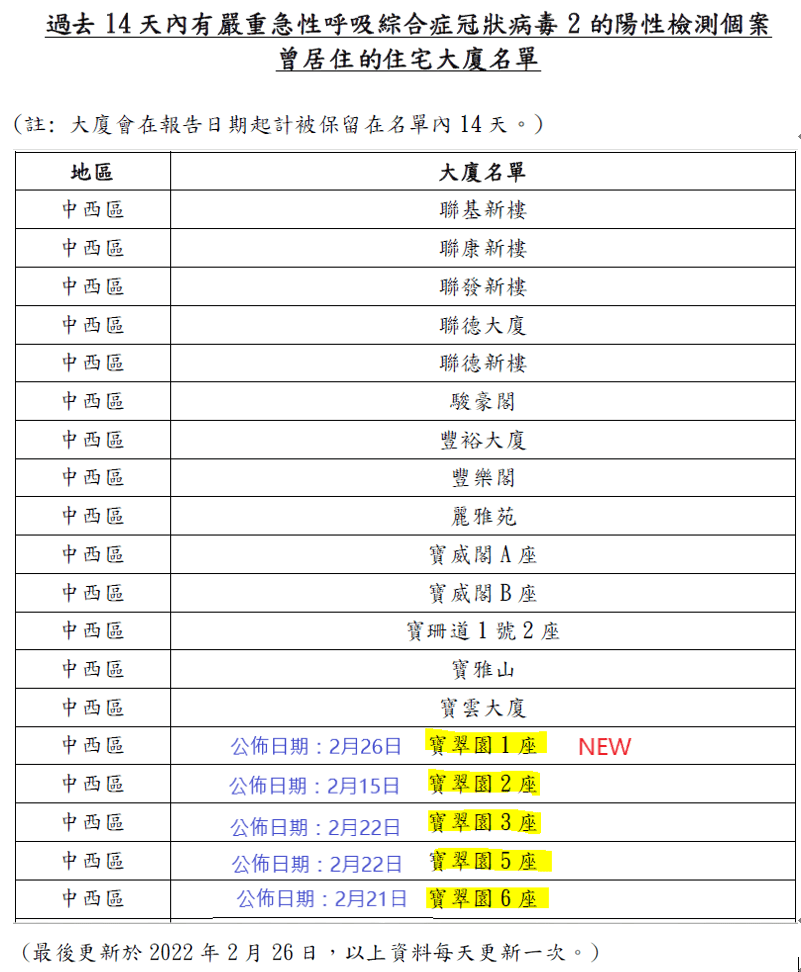 過去14天內有嚴重急性呼吸綜合症冠狀病毒2的陽性檢測個案曾居住的住宅大廈名單

（註：大廈會在報告日期起計被保留在名單內14天。）

| 地區 | 大廈名單 |
|---|---|
| 中西區 | 聯基新樓 |
| 中西區 | 聯康新樓 |
| 中西區 | 聯發新樓 |
| 中西區 | 聯德大廈 |
| 中西區 | 聯德新樓 |
| 中西區 | 駿豪閣 |
| 中西區 | 豐裕大廈 |
| 中西區 | 豐樂閣 |
| 中西區 | 麗雅苑 |
| 中西區 | 寶威閣A座 |
| 中西區 | 寶威閣B座 |
| 中西區 | 寶珊道1號2座 |
| 中西區 | 寶雅山 |
| 中西區 | 寶雲大廈 |
| 中西區 | 公佈日期：2月26日 寶翠園1座 NEW |
| 中西區 | 公佈日期：2月15日 寶翠園2座 |
| 中西區 | 公佈日期：2月22日 寶翠園3座 |
| 中西區 | 公佈日期：2月22日 寶翠園5座 |
| 中西區 | 公佈日期：2月21日 寶翠園6座 |

（最後更新於2022年2月26日，以上資料每天更新一次。）